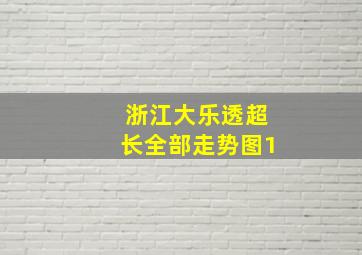 浙江大乐透超长全部走势图1